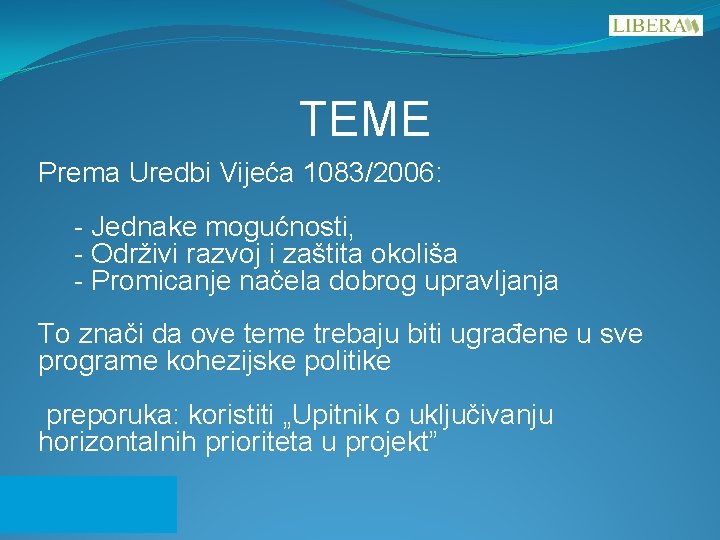 LIBERA

TEME

Prema Uredbi Vijeća 1083/2006:

- Jednake mogućnosti,
- Održivi razvoj i zaštita okoliša
- Promicanje načela dobrog upravljanja

To znači da ove teme trebaju biti ugrađene u sve programe kohezijske politike

preporuka: koristiti „Upitnik o uključivanju horizontalnih prioriteta u projekt”